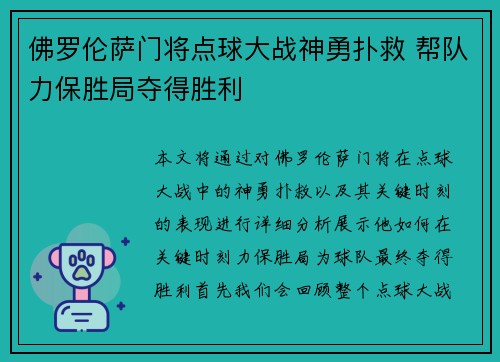 佛罗伦萨门将点球大战神勇扑救 帮队力保胜局夺得胜利

本文将通过对佛罗伦萨门将在点球大战中的神勇扑救以及其关键时刻的表现进行详细分析展示他如何在关键时刻力保胜局为球队最终夺得胜利首先我们会回顾整个点球大战